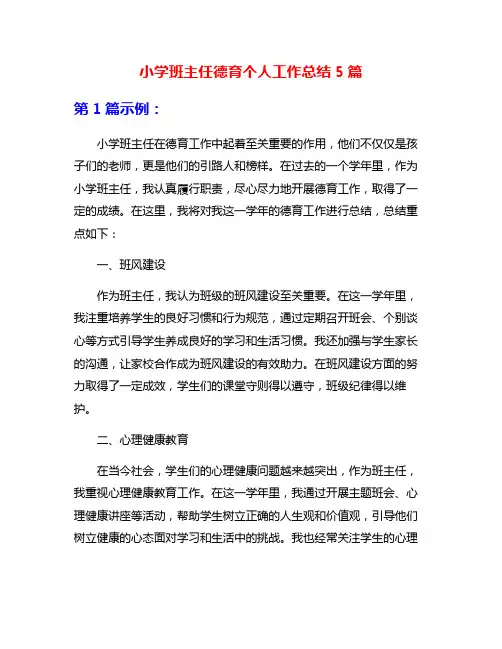 小学班主任德育个人工作总结 5 篇

第 1 篇示例：

小学班主任在德育工作中起着至关重要的作用，他们不仅仅是孩子们的老师，更是他们的引路人和榜样。在过去的一个学年里，作为小学班主任，我认真履行职责，尽心尽力地开展德育工作，取得了一定的成绩。在这里，我将对我这一学年的德育工作进行总结，总结重点如下：

一、班风建设

作为班主任，我认为班级的班风建设至关重要。在这一学年里，我注重培养学生的良好习惯和行为规范，通过定期召开班会、个别谈心等方式引导学生养成良好的学习和生活习惯。我还加强与学生家长的沟通，让家校合作成为班风建设的有效助力。在班风建设方面的努力取得了一定成效，学生们的课堂守则得以遵守，班级纪律得以维护。

二、心理健康教育

在当今社会，学生们的心理健康问题越来越突出，作为班主任，我重视心理健康教育工作。在这一学年里，我通过开展主题班会、心理健康讲座等活动，帮助学生树立正确的人生观和价值观，引导他们树立健康的心态面对学习和生活中的挑战。我也经常关注学生的心理